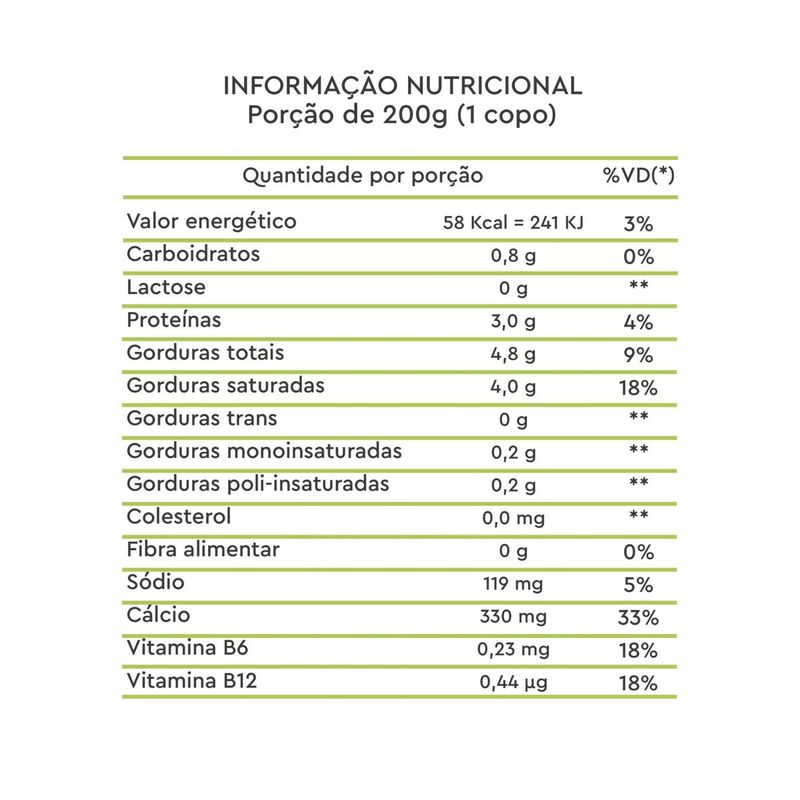 INFORMAÇÃO NUTRICIONAL
Porção de 200g (1 copo)

| Quantidade por porção | | %VD(*) |
|---|---|---|
| Valor energético | 58 Kcal = 241 KJ | 3% |
| Carboidratos | 0,8 g | 0% |
| Lactose | 0 g | ** |
| Proteínas | 3,0 g | 4% |
| Gorduras totais | 4,8 g | 9% |
| Gorduras saturadas | 4,0 g | 18% |
| Gorduras trans | 0 g | ** |
| Gorduras monoinsaturadas | 0,2 g | ** |
| Gorduras poli-insaturadas | 0,2 g | ** |
| Colesterol | 0,0 mg | ** |
| Fibra alimentar | 0 g | 0% |
| Sódio | 119 mg | 5% |
| Cálcio | 330 mg | 33% |
| Vitamina B6 | 0,23 mg | 18% |
| Vitamina B12 | 0,44 µg | 18% |